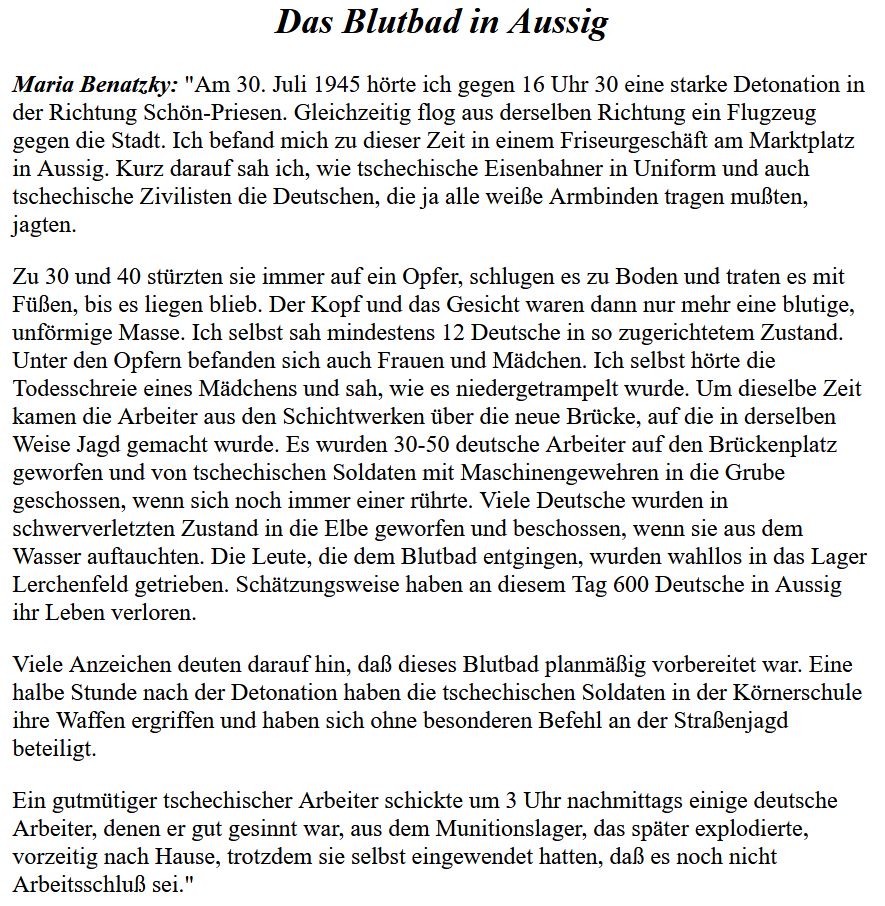 Das Blutbad in Aussig

Maria Benatzky: "Am 30. Juli 1945 hörte ich gegen 16 Uhr 30 eine starke Detonation in der Richtung Schön-Priesen. Gleichzeitig flog aus derselben Richtung ein Flugzeug gegen die Stadt. Ich befand mich zu dieser Zeit in einem Friseurgeschäft am Marktplatz in Aussig. Kurz darauf sah ich, wie tschechische Eisenbahner in Uniform und auch tschechische Zivilisten die Deutschen, die ja alle weiße Armbinden tragen mußten, jagten.

Zu 30 und 40 stürzten sie immer auf ein Opfer, schlugen es zu Boden und traten es mit Füßen, bis es liegen blieb. Der Kopf und das Gesicht waren dann nur mehr eine blutige, unförmige Masse. Ich selbst sah mindestens 12 Deutsche in so zugerichtetem Zustand. Unter den Opfern befanden sich auch Frauen und Mädchen. Ich selbst hörte die Todesschreie eines Mädchens und sah, wie es niedergetrampelt wurde. Um dieselbe Zeit kamen die Arbeiter aus den Schichtwerken über die neue Brücke, auf die in derselben Weise Jagd gemacht wurde. Es wurden 30-50 deutsche Arbeiter auf den Brückenplatz geworfen und von tschechischen Soldaten mit Maschinengewehren in die Grube geschossen, wenn sich noch immer einer rührte. Viele Deutsche wurden in schwerverletzten Zustand in die Elbe geworfen und beschossen, wenn sie aus dem Wasser auftauchten. Die Leute, die dem Blutbad entgingen, wurden wahllos in das Lager Lerchenfeld getrieben. Schätzungsweise haben an diesem Tag 600 Deutsche in Aussig ihr Leben verloren.

Viele Anzeichen deuten darauf hin, daß dieses Blutbad planmäßig vorbereitet war. Eine halbe Stunde nach der Detonation haben die tschechischen Soldaten in der Körnerschule ihre Waffen ergriffen und haben sich ohne besonderen Befehl an der Straßenjagd beteiligt.

Ein gutmütiger tschechischer Arbeiter schickte um 3 Uhr nachmittags einige deutsche Arbeiter, denen er gut gesinnt war, aus dem Munitionslager, das später explodierte, vorzeitig nach Hause, trotzdem sie selbst eingewendet hatten, daß es noch nicht Arbeitsschluß sei."